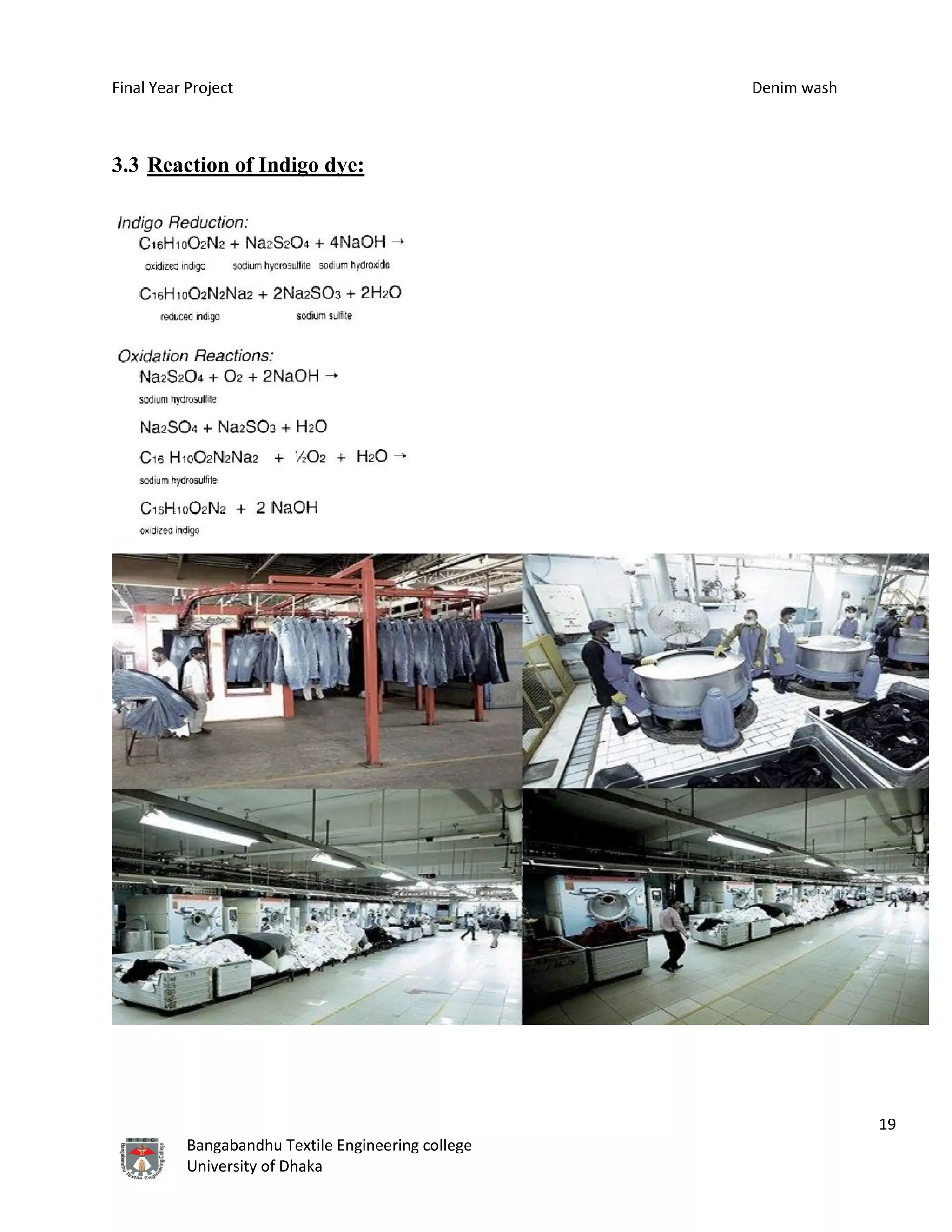 Final Year Project

Denim wash

3.3 Reaction of Indigo dye:

Indigo Reduction:

$C_{16}H_{10}O_2N_2 + Na_2S_2O_4 + 4NaOH \rightarrow$

oxidized indigo sodium hydrosulfite sodium hydroxide

$C_{16}H_{10}O_2N_2Na_2 + 2Na_2SO_3 + 2H_2O$

reduced indigo sodium sulfite

Oxidation Reactions:

$Na_2S_2O_4 + O_2 + 2NaOH \rightarrow$

sodium hydrosulfite

$Na_2SO_4 + Na_2SO_3 + H_2O$

$C_{16}H_{10}O_2N_2Na_2 + \frac{1}{2}O_2 + H_2O \rightarrow$

sodium hydrosulfite

$C_{16}H_{10}O_2N_2 + 2NaOH$

oxidized indigo

19

BTEC Bangabandhu Textile Engineering College

Bangabandhu Textile Engineering college
University of Dhaka